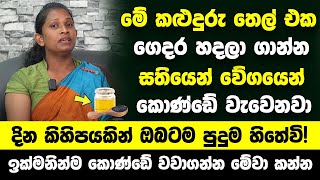 මේ කළුදුරු තෙල් එක ගෙදර හදලා ගාන්න සතියෙන් වේගයෙන් කොණ්ඩේ වැවෙනවා

දින කිහිපයකින් ඔබටම පුදුම හිතේවි!

ඉක්මනින්ම කොණ්ඩේ වවාගන්න මේවා කන්න